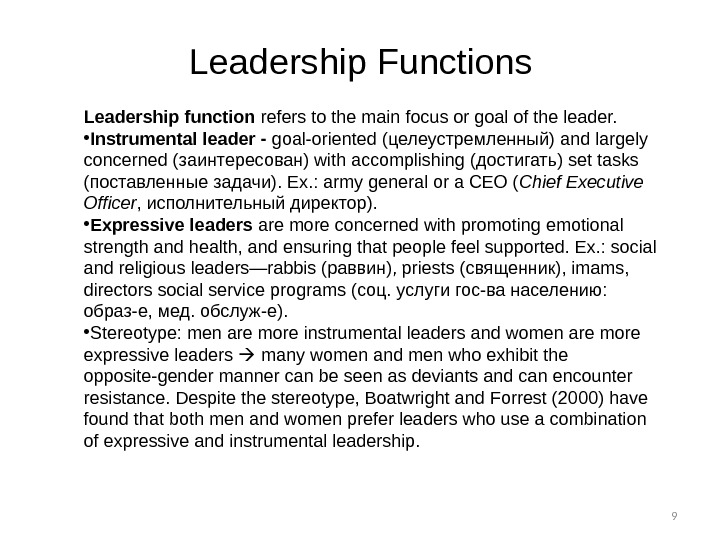 Leadership Functions

Leadership function refers to the main focus or goal of the leader.

• Instrumental leader - goal-oriented (целеустремленный) and largely concerned (заинтересован) with accomplishing (достигать) set tasks (поставленные задачи). Ex.: army general or a CEO (Chief Executive Officer, исполнительный директор).

• Expressive leaders are more concerned with promoting emotional strength and health, and ensuring that people feel supported. Ex.: social and religious leaders—rabbis (раввин), priests (священник), imams, directors social service programs (соц. услуги гос-ва населению: образ-е, мед. обслуж-е).

• Stereotype: men are more instrumental leaders and women are more expressive leaders → many women and men who exhibit the opposite-gender manner can be seen as deviants and can encounter resistance. Despite the stereotype, Boatwright and Forrest (2000) have found that both men and women prefer leaders who use a combination of expressive and instrumental leadership.

9